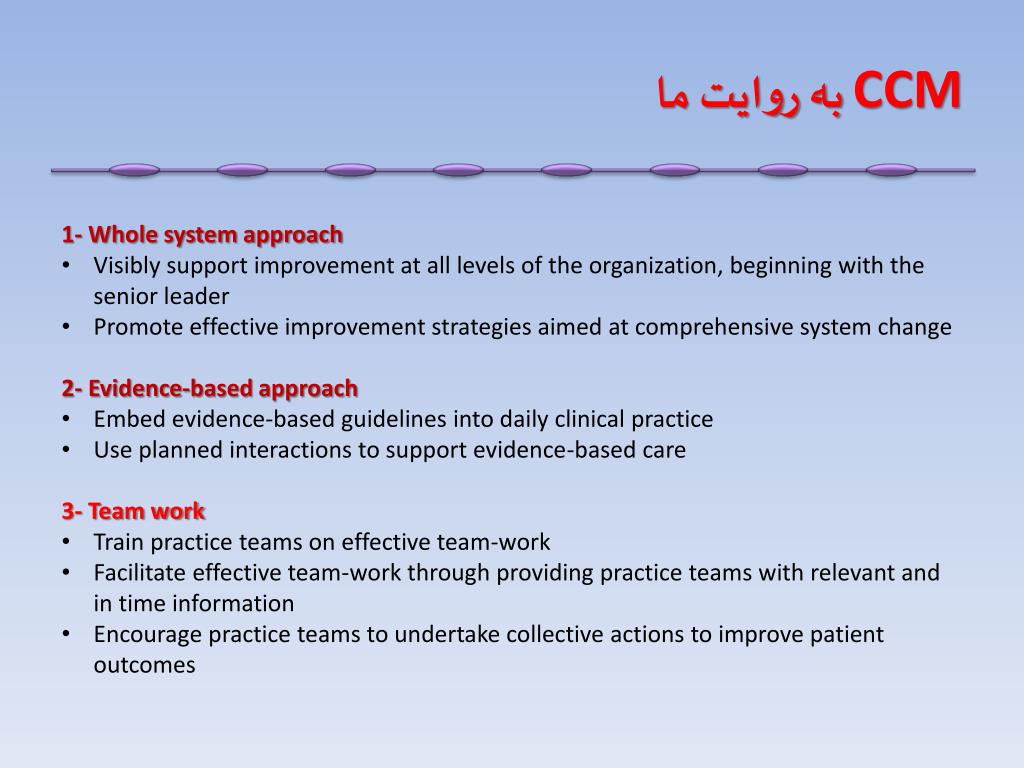 CCM به روایت ما

1- Whole system approach
• Visibly support improvement at all levels of the organization, beginning with the senior leader
• Promote effective improvement strategies aimed at comprehensive system change

2- Evidence-based approach
• Embed evidence-based guidelines into daily clinical practice
• Use planned interactions to support evidence-based care

3- Team work
• Train practice teams on effective team-work
• Facilitate effective team-work through providing practice teams with relevant and in time information
• Encourage practice teams to undertake collective actions to improve patient outcomes